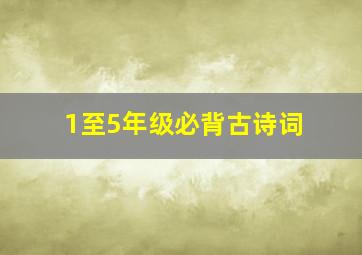 1至5年级必背古诗词